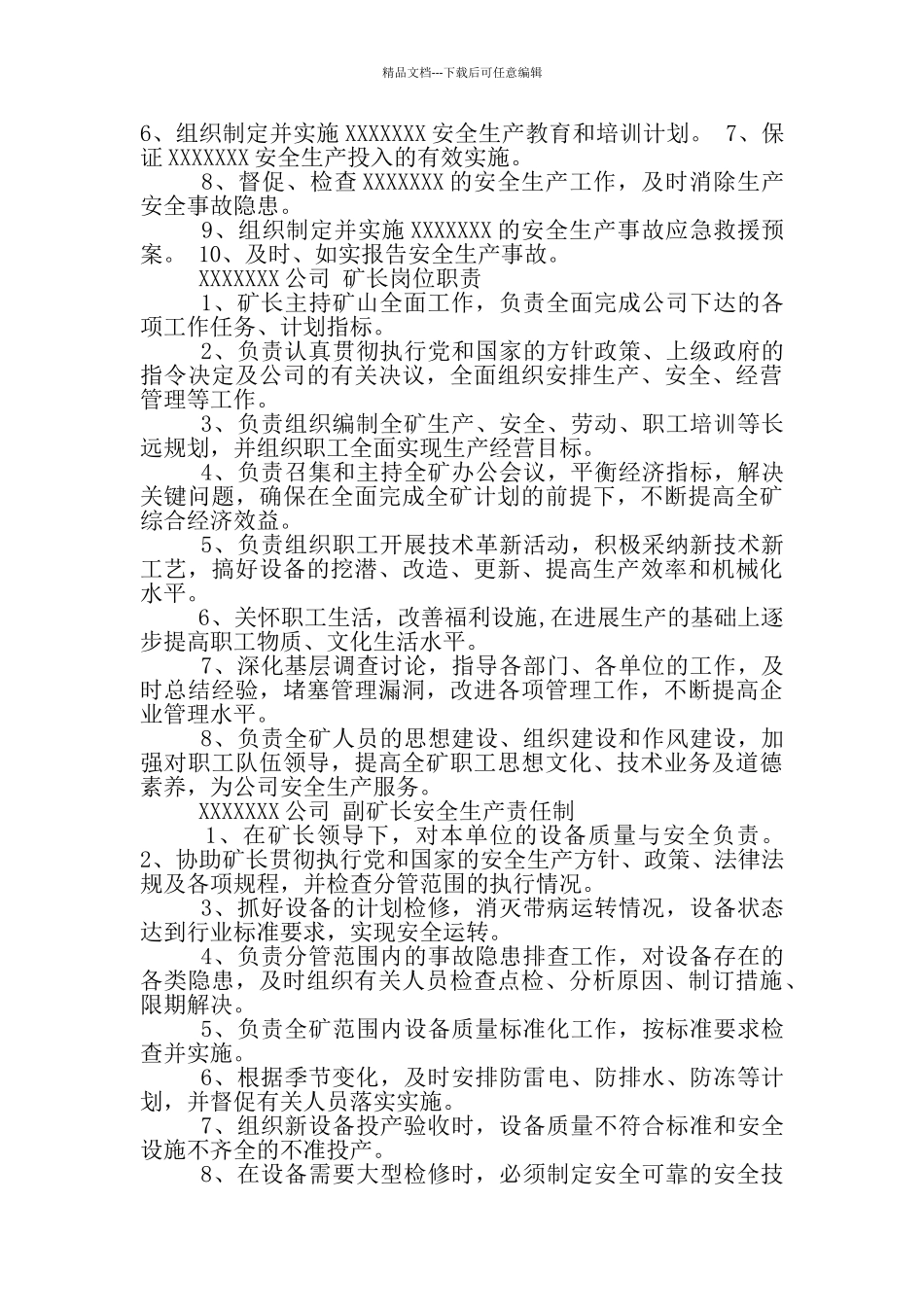 精品文档---下载后可任意编辑

6、组织制定并实施 XXXXXXX 安全生产教育和培训计划。 7、保证 XXXXXXX 安全生产投入的有效实施。

8、督促、检查 XXXXXXX 的安全生产工作，及时消除生产安全事故隐患。

9、组织制定并实施 XXXXXXX 的安全生产事故应急救援预案。 10、及时、如实报告安全生产事故。

XXXXXXX 公司 矿长岗位职责

1、矿长主持矿山全面工作，负责全面完成公司下达的各项工作任务、计划指标。

2、负责认真贯彻执行党和国家的方针政策、上级政府的指令决定及公司的有关决议，全面组织安排生产、安全、经营管理等工作。

3、负责组织编制全矿生产、安全、劳动、职工培训等长远规划，并组织职工全面实现生产经营目标。

4、负责召集和主持全矿办公会议，平衡经济指标，解决关键问题，确保在全面完成全矿计划的前提下，不断提高全矿综合经济效益。

5、负责组织职工开展技术革新活动，积极采纳新技术新工艺，搞好设备的挖潜、改造、更新、提高生产效率和机械化水平。

6、关怀职工生活，改善福利设施,在进展生产的基础上逐步提高职工物质、文化生活水平。

7、深化基层调查讨论，指导各部门、各单位的工作，及时总结经验，堵塞管理漏洞，改进各项管理工作，不断提高企业管理水平。

8、负责全矿人员的思想建设、组织建设和作风建设，加强对职工队伍领导，提高全矿职工思想文化、技术业务及道德素养，为公司安全生产服务。

XXXXXXX 公司 副矿长安全生产责任制

1、在矿长领导下，对本单位的设备质量与安全负责。 2、协助矿长贯彻执行党和国家的安全生产方针、政策、法律法规及各项规程，并检查分管范围的执行情况。

3、抓好设备的计划检修，消灭带病运转情况，设备状态达到行业标准要求，实现安全运转。

4、负责分管范围内的事故隐患排查工作，对设备存在的各类隐患，及时组织有关人员检查点检、分析原因、制订措施、限期解决。

5、负责全矿范围内设备质量标准化工作，按标准要求检查并实施。

6、根据季节变化，及时安排防雷电、防排水、防冻等计划，并督促有关人员落实实施。

7、组织新设备投产验收时，设备质量不符合标准和安全设施不齐全的不准投产。

8、在设备需要大型检修时，必须制定安全可靠的安全技